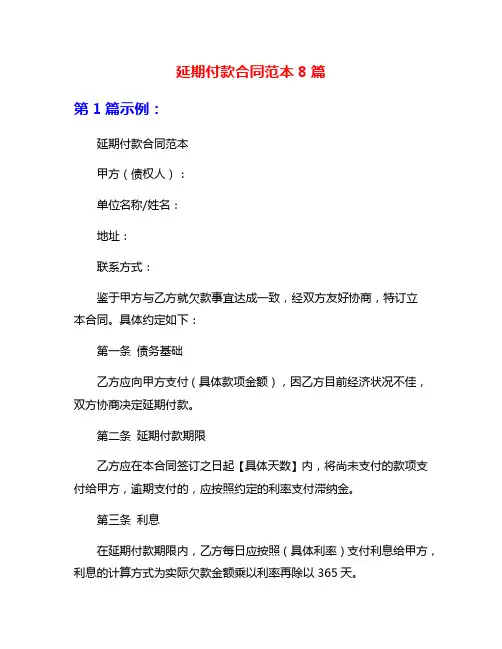 延期付款合同范本 8 篇

第 1 篇示例：

延期付款合同范本

甲方（债权人）：

单位名称/姓名：

地址：

联系方式：

鉴于甲方与乙方就欠款事宜达成一致，经双方友好协商，特订立本合同。具体约定如下：

第一条 债务基础

乙方应向甲方支付（具体款项金额），因乙方目前经济状况不佳，双方协商决定延期付款。

第二条 延期付款期限

乙方应在本合同签订之日起【具体天数】内，将尚未支付的款项支付给甲方，逾期支付的，应按照约定的利率支付滞纳金。

第三条 利息

在延期付款期限内，乙方每日应按照（具体利率）支付利息给甲方，利息的计算方式为实际欠款金额乘以利率再除以 365 天。